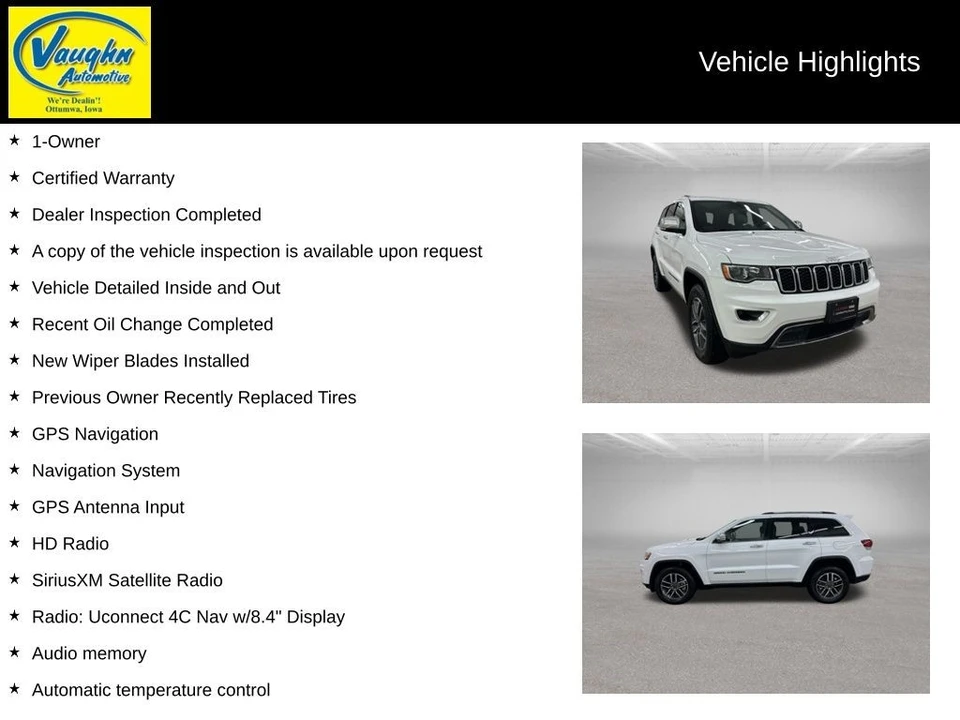 Vaughn Automotive
We're Dealin'!
Ottumwa, Iowa

Vehicle Highlights

★ 1-Owner
★ Certified Warranty
★ Dealer Inspection Completed
★ A copy of the vehicle inspection is available upon request
★ Vehicle Detailed Inside and Out
★ Recent Oil Change Completed
★ New Wiper Blades Installed
★ Previous Owner Recently Replaced Tires
★ GPS Navigation
★ Navigation System
★ GPS Antenna Input
★ HD Radio
★ SiriusXM Satellite Radio
★ Radio: Uconnect 4C Nav w/8.4" Display
★ Audio memory
★ Automatic temperature control